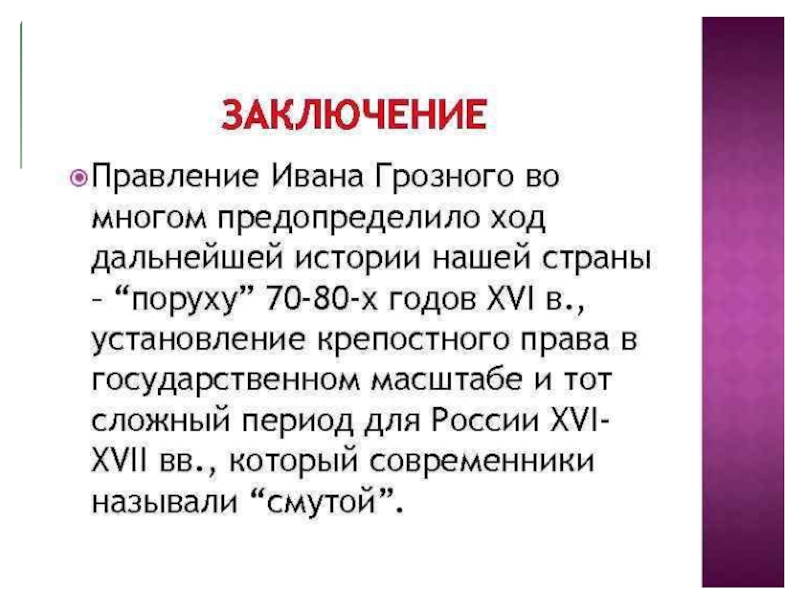 ЗАКЛЮЧЕНИЕ

Правление Ивана Грозного во многом предопределило ход дальнейшей истории нашей страны – “поруху” 70-80-х годов XVI в., установление крепостного права в государственном масштабе и тот сложный период для России XVI-XVII вв., который современники называли “смутой”.